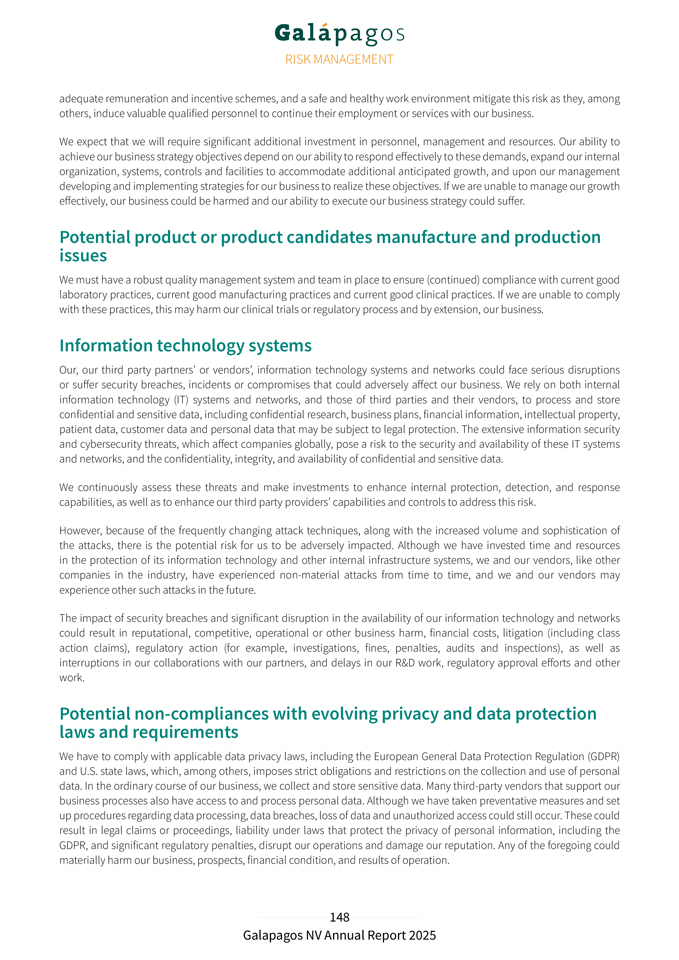 Galápagos
RISK MANAGEMENT

adequate remuneration and incentive schemes, and a safe and healthy work environment mitigate this risk as they, among others, induce valuable qualified personnel to continue their employment or services with our business.

We expect that we will require significant additional investment in personnel, management and resources. Our ability to achieve our business strategy objectives depend on our ability to respond effectively to these demands, expand our internal organization, systems, controls and facilities to accommodate additional anticipated growth, and upon our management developing and implementing strategies for our business to realize these objectives. If we are unable to manage our growth effectively, our business could be harmed and our ability to execute our business strategy could suffer.

Potential product or product candidates manufacture and production issues

We must have a robust quality management system and team in place to ensure (continued) compliance with current good laboratory practices, current good manufacturing practices and current good clinical practices. If we are unable to comply with these practices, this may harm our clinical trials or regulatory process and by extension, our business.

Information technology systems

Our, our third party partners' or vendors', information technology systems and networks could face serious disruptions or suffer security breaches, incidents or compromises that could adversely affect our business. We rely on both internal information technology (IT) systems and networks, and those of third parties and their vendors, to process and store confidential and sensitive data, including confidential research, business plans, financial information, intellectual property, patient data, customer data and personal data that may be subject to legal protection. The extensive information security and cybersecurity threats, which affect companies globally, pose a risk to the security and availability of these IT systems and networks, and the confidentiality, integrity, and availability of confidential and sensitive data.

We continuously assess these threats and make investments to enhance internal protection, detection, and response capabilities, as well as to enhance our third party providers' capabilities and controls to address this risk.

However, because of the frequently changing attack techniques, along with the increased volume and sophistication of the attacks, there is the potential risk for us to be adversely impacted. Although we have invested time and resources in the protection of its information technology and other internal infrastructure systems, we and our vendors, like other companies in the industry, have experienced non-material attacks from time to time, and we and our vendors may experience other such attacks in the future.

The impact of security breaches and significant disruption in the availability of our information technology and networks could result in reputational, competitive, operational or other business harm, financial costs, litigation (including class action claims), regulatory action (for example, investigations, fines, penalties, audits and inspections), as well as interruptions in our collaborations with our partners, and delays in our R&D work, regulatory approval efforts and other work.

Potential non-compliances with evolving privacy and data protection laws and requirements

We have to comply with applicable data privacy laws, including the European General Data Protection Regulation (GDPR) and U.S. state laws, which, among others, imposes strict obligations and restrictions on the collection and use of personal data. In the ordinary course of our business, we collect and store sensitive data. Many third-party vendors that support our business processes also have access to and process personal data. Although we have taken preventative measures and set up procedures regarding data processing, data breaches, loss of data and unauthorized access could still occur. These could result in legal claims or proceedings, liability under laws that protect the privacy of personal information, including the GDPR, and significant regulatory penalties, disrupt our operations and damage our reputation. Any of the foregoing could materially harm our business, prospects, financial condition, and results of operation.

148
Galapagos NV Annual Report 2025